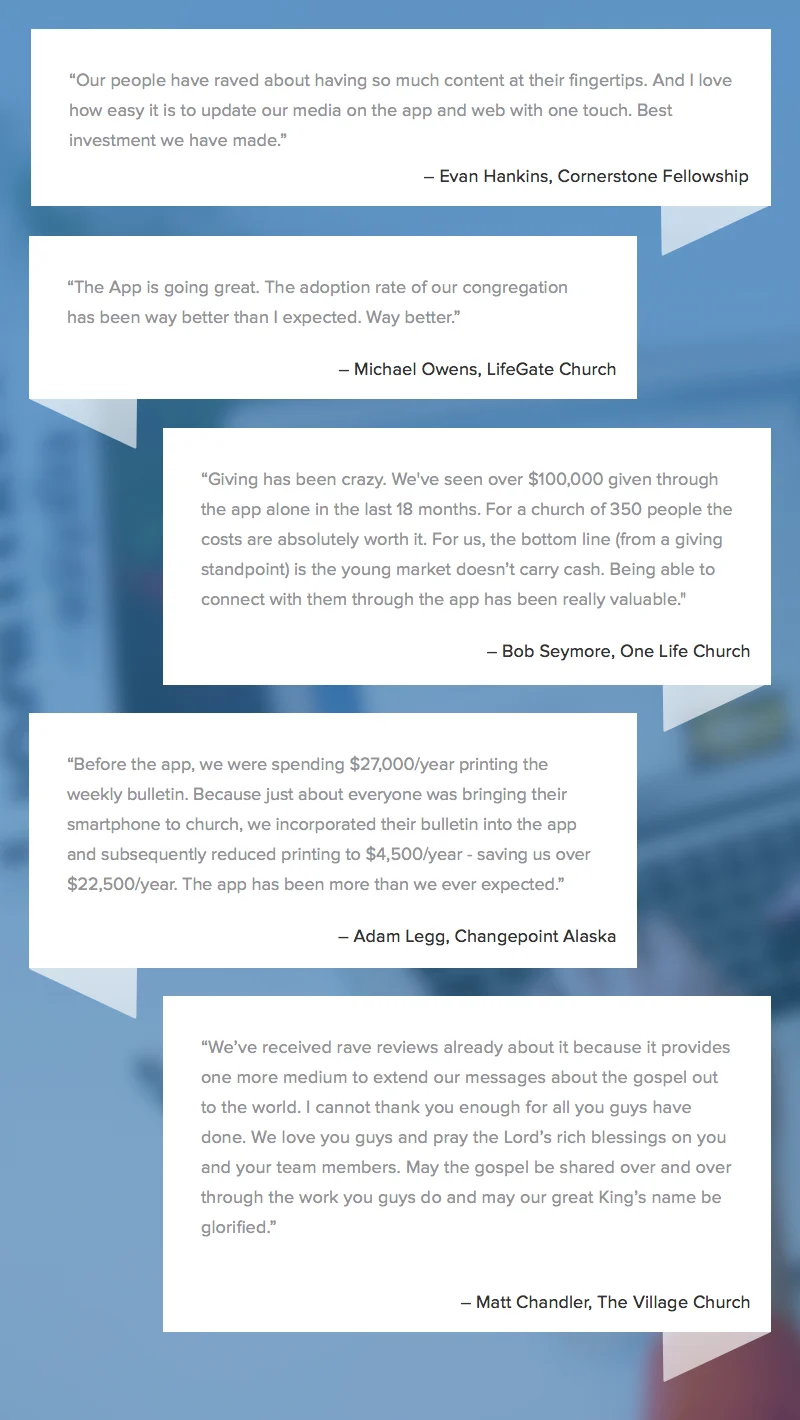 "Our people have raved about having so much content at their fingertips. And I love how easy it is to update our media on the app and web with one touch. Best investment we have made."

– Evan Hankins, Cornerstone Fellowship

"The App is going great. The adoption rate of our congregation has been way better than I expected. Way better."

– Michael Owens, LifeGate Church

"Giving has been crazy. We've seen over $100,000 given through the app alone in the last 18 months. For a church of 350 people the costs are absolutely worth it. For us, the bottom line (from a giving standpoint) is the young market doesn't carry cash. Being able to connect with them through the app has been really valuable."

– Bob Seymore, One Life Church

"Before the app, we were spending $27,000/year printing the weekly bulletin. Because just about everyone was bringing their smartphone to church, we incorporated their bulletin into the app and subsequently reduced printing to $4,500/year - saving us over $22,500/year. The app has been more than we ever expected."

– Adam Legg, Changepoint Alaska

"We've received rave reviews already about it because it provides one more medium to extend our messages about the gospel out to the world. I cannot thank you enough for all you guys have done. We love you guys and pray the Lord's rich blessings on you and your team members. May the gospel be shared over and over through the work you guys do and may our great King's name be glorified."

– Matt Chandler, The Village Church